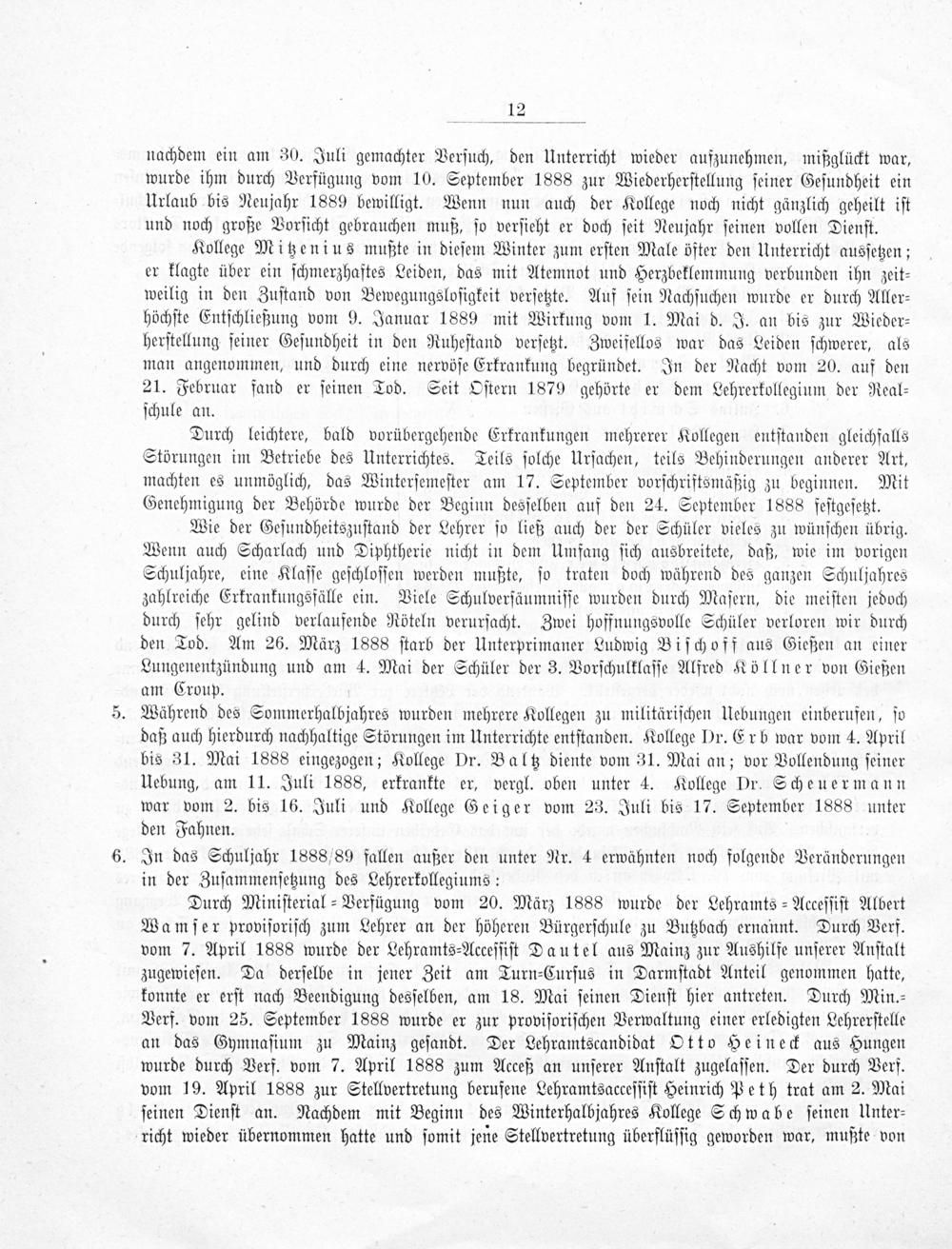 12

nachdem ein am 30. Juli gemachter Versuch, den Unterricht wieder aufzunehmen, mißglückt war, wurde ihm durch Verfügung vom 10. September 1888 zur Wiederherstellung seiner Gesundheit ein Urlaub bis Neujahr 1889 bewilligt. Wenn nun auch der Kollege noch nicht gänzlich geheilt ist und noch große Vorsicht gebrauchen muß, so versieht er doch seit Neujahr seinen vollen Dienst.

Kollege Mitzenius mußte in diesem Winter zum ersten Male öfter den Unterricht aussetzen; er klagte über ein schmerzhaftes Leiden, das mit Atemnot und Herzbeklemmung verbunden ihn zeitweilig in den Zustand von Bewegungslosigkeit versetzte. Auf sein Nachsuchen wurde er durch Allerhöchste Entschließung vom 9. Januar 1889 mit Wirkung vom 1. Mai d. J. an bis zur Wiederherstellung seiner Gesundheit in den Ruhestand versetzt. Zweifellos war das Leiden schwerer, als man angenommen, und durch eine nervöse Erkrankung begründet. In der Nacht vom 20. auf den 21. Februar fand er seinen Tod. Seit Ostern 1879 gehörte er dem Lehrerkollegium der Realschule an.

Durch leichtere, bald vorübergehende Erkrankungen mehrerer Kollegen entstanden gleichfalls Störungen im Betriebe des Unterrichtes. Teils solche Ursachen, teils Behinderungen anderer Art, machten es unmöglich, das Wintersemester am 17. September vorschriftsmäßig zu beginnen. Mit Genehmigung der Behörde wurde der Beginn desselben auf den 24. September 1888 festgesetzt.

Wie der Gesundheitszustand der Lehrer so ließ auch der der Schüler vieles zu wünschen übrig. Wenn auch Scharlach und Diphtherie nicht in dem Umfang sich ausbreitete, daß, wie im vorigen Schuljahre, eine Klasse geschlossen werden mußte, so traten doch während des ganzen Schuljahres zahlreiche Erkrankungsfälle ein. Viele Schulversäumnisse wurden durch Masern, die meisten jedoch durch sehr gelind verlaufende Röteln verursacht. Zwei hoffnungsvolle Schüler verloren wir durch den Tod. Am 26. März 1888 starb der Unterprimaner Ludwig Bischoff aus Gießen an einer Lungenentzündung und am 4. Mai der Schüler der 3. Vorschulklasse Alfred Köllner von Gießen am Croup.

5. Während des Sommerhalbjahres wurden mehrere Kollegen zu militärischen Uebungen einberufen, so daß auch hierdurch nachhaltige Störungen im Unterrichte entstanden. Kollege Dr. Erb war vom 4. April bis 31. Mai 1888 eingezogen; Kollege Dr. Baltz diente vom 31. Mai an; vor Vollendung seiner Uebung, am 11. Juli 1888, erkrankte er, vergl. oben unter 4. Kollege Dr. Scheuermann war vom 2. bis 16. Juli und Kollege Geiger vom 23. Juli bis 17. September 1888 unter den Fahnen.

6. In das Schuljahr 1888/89 fallen außer den unter Nr. 4 erwähnten noch folgende Veränderungen in der Zusammensetzung des Lehrerkollegiums:

Durch Ministerial-Verfügung vom 20. März 1888 wurde der Lehramts-Accessist Albert Wamser provisorisch zum Lehrer an der höheren Bürgerschule zu Butzbach ernannt. Durch Verf. vom 7. April 1888 wurde der Lehramts-Accessist Dautel aus Mainz zur Aushilfe unserer Anstalt zugewiesen. Da derselbe in jener Zeit am Turn-Cursus in Darmstadt Anteil genommen hatte, konnte er erst nach Beendigung desselben, am 18. Mai seinen Dienst hier antreten. Durch Min.-Verf. vom 25. September 1888 wurde er zur provisorischen Verwaltung einer erledigten Lehrerstelle an das Gymnasium zu Mainz gesandt. Der Lehramtscandidat Otto Heineck aus Hungen wurde durch Verf. vom 7. April 1888 zum Acceß an unserer Anstalt zugelassen. Der durch Verf. vom 19. April 1888 zur Stellvertretung berufene Lehramtsaccessist Heinrich Peth trat am 2. Mai seinen Dienst an. Nachdem mit Beginn des Winterhalbjahres Kollege Schwabe seinen Unterricht wieder übernommen hatte und somit jene Stellvertretung überflüssig geworden war, mußte von